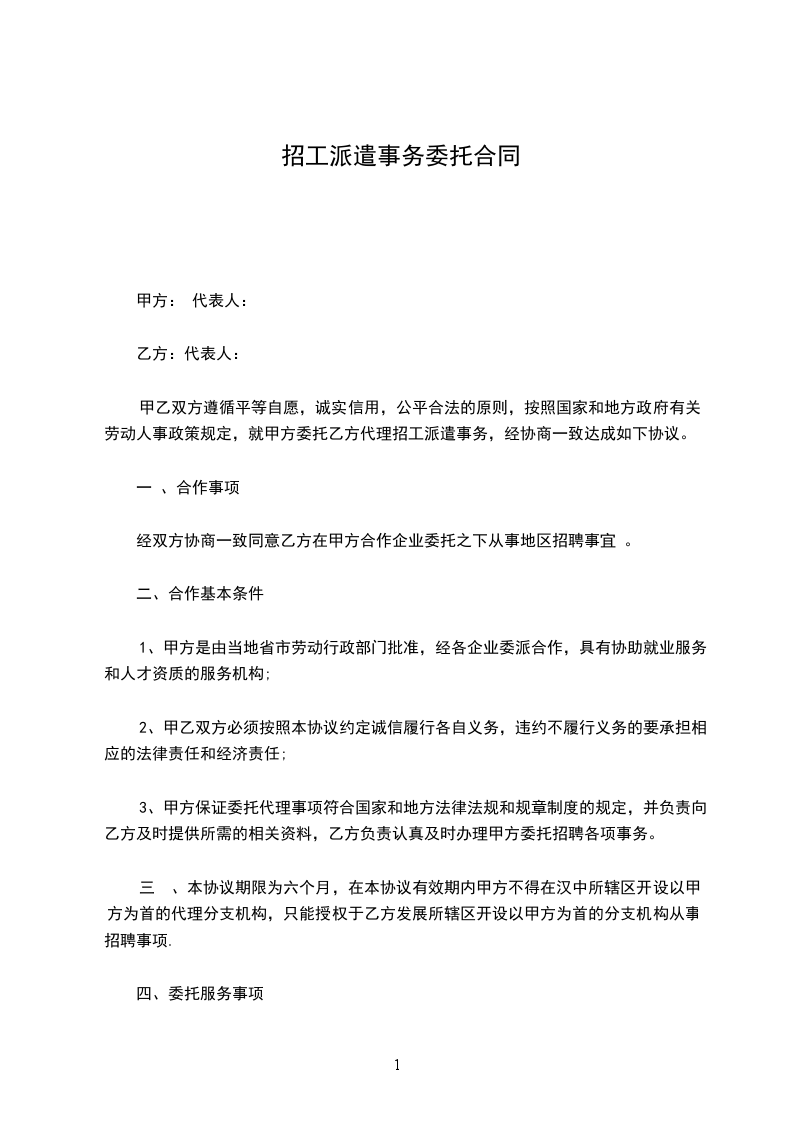 招工派遣事务委托合同

甲方： 代表人：

乙方：代表人：

甲乙双方遵循平等自愿，诚实信用，公平合法的原则，按照国家和地方政府有关劳动人事政策规定，就甲方委托乙方代理招工派遣事务，经协商一致达成如下协议。

一 、合作事项

经双方协商一致同意乙方在甲方合作企业委托之下从事地区招聘事宜 。

二、合作基本条件

1、甲方是由当地省市劳动行政部门批准，经各企业委派合作，具有协助就业服务和人才资质的服务机构;

2、甲乙双方必须按照本协议约定诚信履行各自义务，违约不履行义务的要承担相应的法律责任和经济责任;

3、甲方保证委托代理事项符合国家和地方法律法规和规章制度的规定，并负责向乙方及时提供所需的相关资料，乙方负责认真及时办理甲方委托招聘各项事务。

三 、本协议期限为六个月，在本协议有效期内甲方不得在汉中所辖区开设以甲方为首的代理分支机构，只能授权于乙方发展所辖区开设以甲方为首的分支机构从事招聘事项.

四、委托服务事项

1